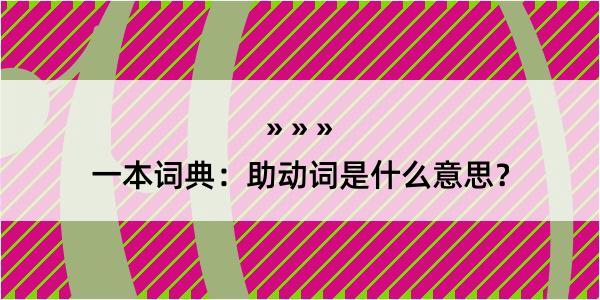 » » »

一本词典：助动词是什么意思？